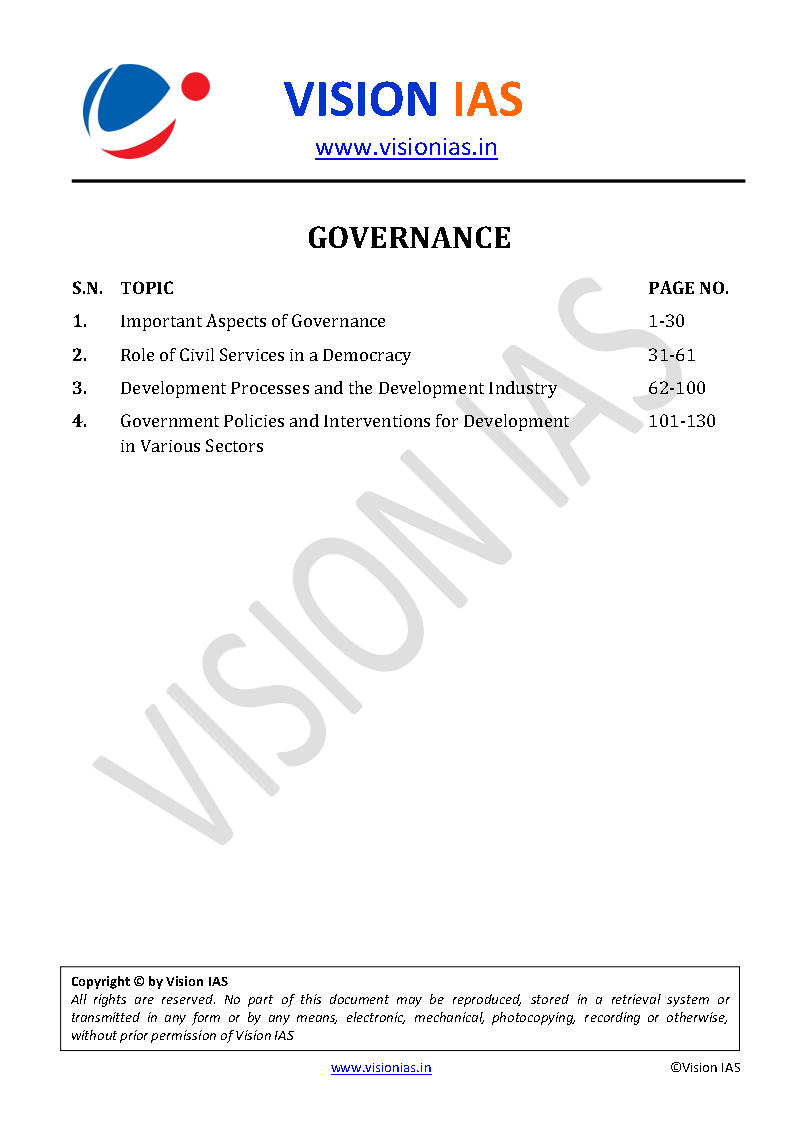 VISION IAS
www.visionias.in

GOVERNANCE

| S.N. | TOPIC | PAGE NO. |
|---|---|---|
| 1. | Important Aspects of Governance | 1-30 |
| 2. | Role of Civil Services in a Democracy | 31-61 |
| 3. | Development Processes and the Development Industry | 62-100 |
| 4. | Government Policies and Interventions for Development in Various Sectors | 101-130 |

VISION IAS

Copyright © by Vision IAS
All rights are reserved. No part of this document may be reproduced, stored in a retrieval system or transmitted in any form or by any means, electronic, mechanical, photocopying, recording or otherwise, without prior permission of Vision IAS

www.visionias.in ©Vision IAS